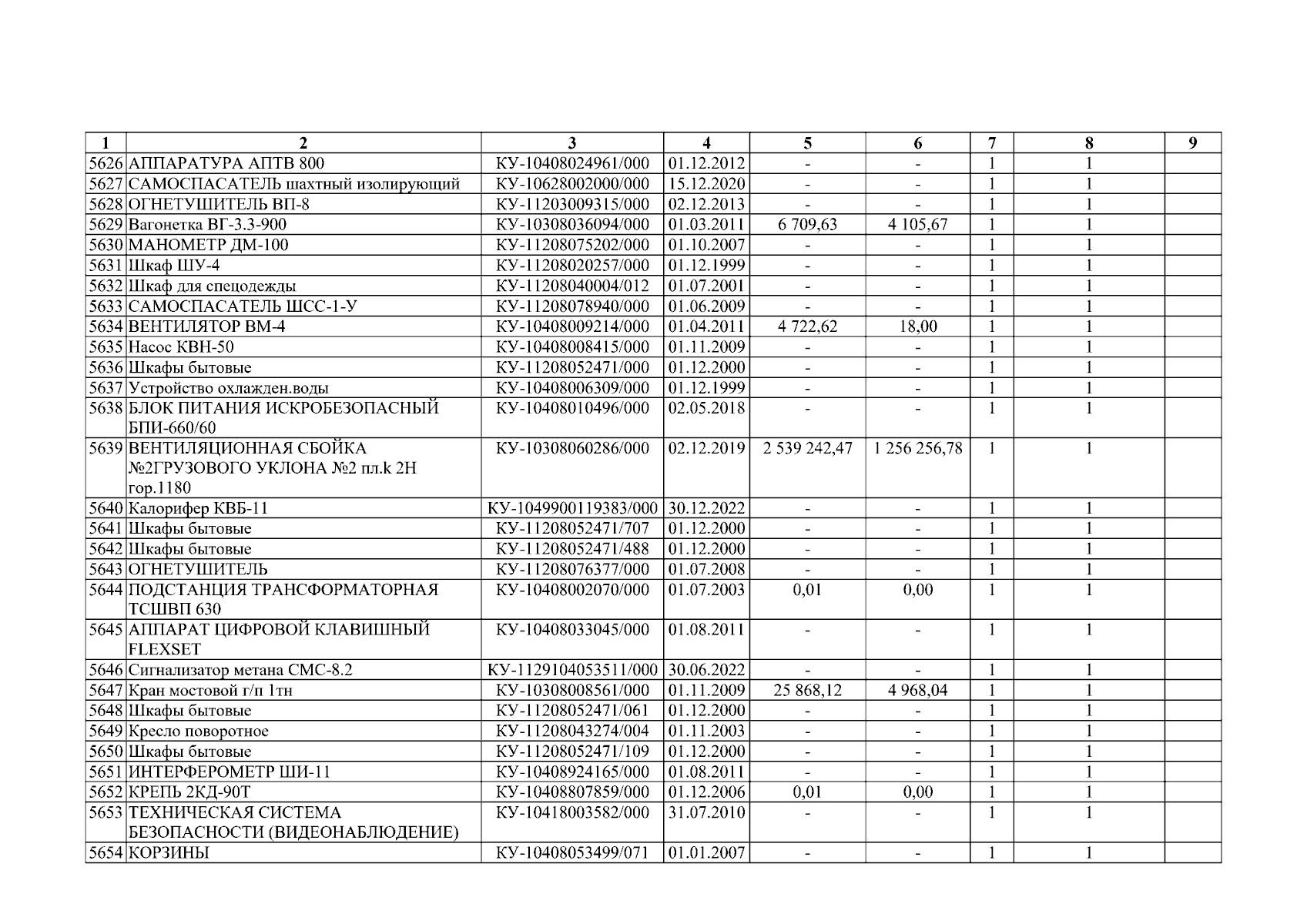 | 1 | 2 | 3 | 4 | 5 | 6 | 7 | 8 | 9 |
|---|---|---|---|---|---|---|---|---|
| 5626 | АППАРАТУРА АПТВ 800 | КУ-10408024961/000 | 01.12.2012 | - | - | 1 | 1 | |
| 5627 | САМОСПАСАТЕЛЬ шахтный изолирующий | КУ-10628002000/000 | 15.12.2020 | - | - | 1 | 1 | |
| 5628 | ОГНЕТУШИТЕЛЬ ВП-8 | КУ-11203009315/000 | 02.12.2013 | - | - | 1 | 1 | |
| 5629 | Вагонетка ВГ-3.3-900 | КУ-10308036094/000 | 01.03.2011 | 6 709,63 | 4 105,67 | 1 | 1 | |
| 5630 | МАНОМЕТР ДМ-100 | КУ-11208075202/000 | 01.10.2007 | - | - | 1 | 1 | |
| 5631 | Шкаф ШУ-4 | КУ-11208020257/000 | 01.12.1999 | - | - | 1 | 1 | |
| 5632 | Шкаф для спецодежды | КУ-11208040004/012 | 01.07.2001 | - | - | 1 | 1 | |
| 5633 | САМОСПАСАТЕЛЬ ШСС-1-У | КУ-11208078940/000 | 01.06.2009 | - | - | 1 | 1 | |
| 5634 | ВЕНТИЛЯТОР ВМ-4 | КУ-10408009214/000 | 01.04.2011 | 4 722,62 | 18,00 | 1 | 1 | |
| 5635 | Насос КВН-50 | КУ-10408008415/000 | 01.11.2009 | - | - | 1 | 1 | |
| 5636 | Шкафы бытовые | КУ-11208052471/000 | 01.12.2000 | - | - | 1 | 1 | |
| 5637 | Устройство охлажден.воды | КУ-10408006309/000 | 01.12.1999 | - | - | 1 | 1 | |
| 5638 | БЛОК ПИТАНИЯ ИСКРОБЕЗОПАСНЫЙ БПИ-660/60 | КУ-10408010496/000 | 02.05.2018 | - | - | 1 | 1 | |
| 5639 | ВЕНТИЛЯЦИОННАЯ СБОЙКА №2ГРУЗОВОГО УКЛОНА №2 пл.k 2Н гор.1180 | КУ-10308060286/000 | 02.12.2019 | 2 539 242,47 | 1 256 256,78 | 1 | 1 | |
| 5640 | Калорифер КВБ-11 | КУ-1049900119383/000 | 30.12.2022 | - | - | 1 | 1 | |
| 5641 | Шкафы бытовые | КУ-11208052471/707 | 01.12.2000 | - | - | 1 | 1 | |
| 5642 | Шкафы бытовые | КУ-11208052471/488 | 01.12.2000 | - | - | 1 | 1 | |
| 5643 | ОГНЕТУШИТЕЛЬ | КУ-11208076377/000 | 01.07.2008 | - | - | 1 | 1 | |
| 5644 | ПОДСТАНЦИЯ ТРАНСФОРМАТОРНАЯ ТСШВП 630 | КУ-10408002070/000 | 01.07.2003 | 0,01 | 0,00 | 1 | 1 | |
| 5645 | АППАРАТ ЦИФРОВОЙ КЛАВИШНЫЙ FLEXSET | КУ-10408033045/000 | 01.08.2011 | - | - | 1 | 1 | |
| 5646 | Сигнализатор метана СМС-8.2 | КУ-1129104053511/000 | 30.06.2022 | - | - | 1 | 1 | |
| 5647 | Кран мостовой г/п 1тн | КУ-10308008561/000 | 01.11.2009 | 25 868,12 | 4 968,04 | 1 | 1 | |
| 5648 | Шкафы бытовые | КУ-11208052471/061 | 01.12.2000 | - | - | 1 | 1 | |
| 5649 | Кресло поворотное | КУ-11208043274/004 | 01.11.2003 | - | - | 1 | 1 | |
| 5650 | Шкафы бытовые | КУ-11208052471/109 | 01.12.2000 | - | - | 1 | 1 | |
| 5651 | ИНТЕРФЕРОМЕТР ШИ-11 | КУ-10408924165/000 | 01.08.2011 | - | - | 1 | 1 | |
| 5652 | КРЕПЬ 2КД-90Т | КУ-10408807859/000 | 01.12.2006 | 0,01 | 0,00 | 1 | 1 | |
| 5653 | ТЕХНИЧЕСКАЯ СИСТЕМА БЕЗОПАСНОСТИ (ВИДЕОНАБЛЮДЕНИЕ) | КУ-10418003582/000 | 31.07.2010 | - | - | 1 | 1 | |
| 5654 | КОРЗИНЫ | КУ-10408053499/071 | 01.01.2007 | - | - | 1 | 1 | |